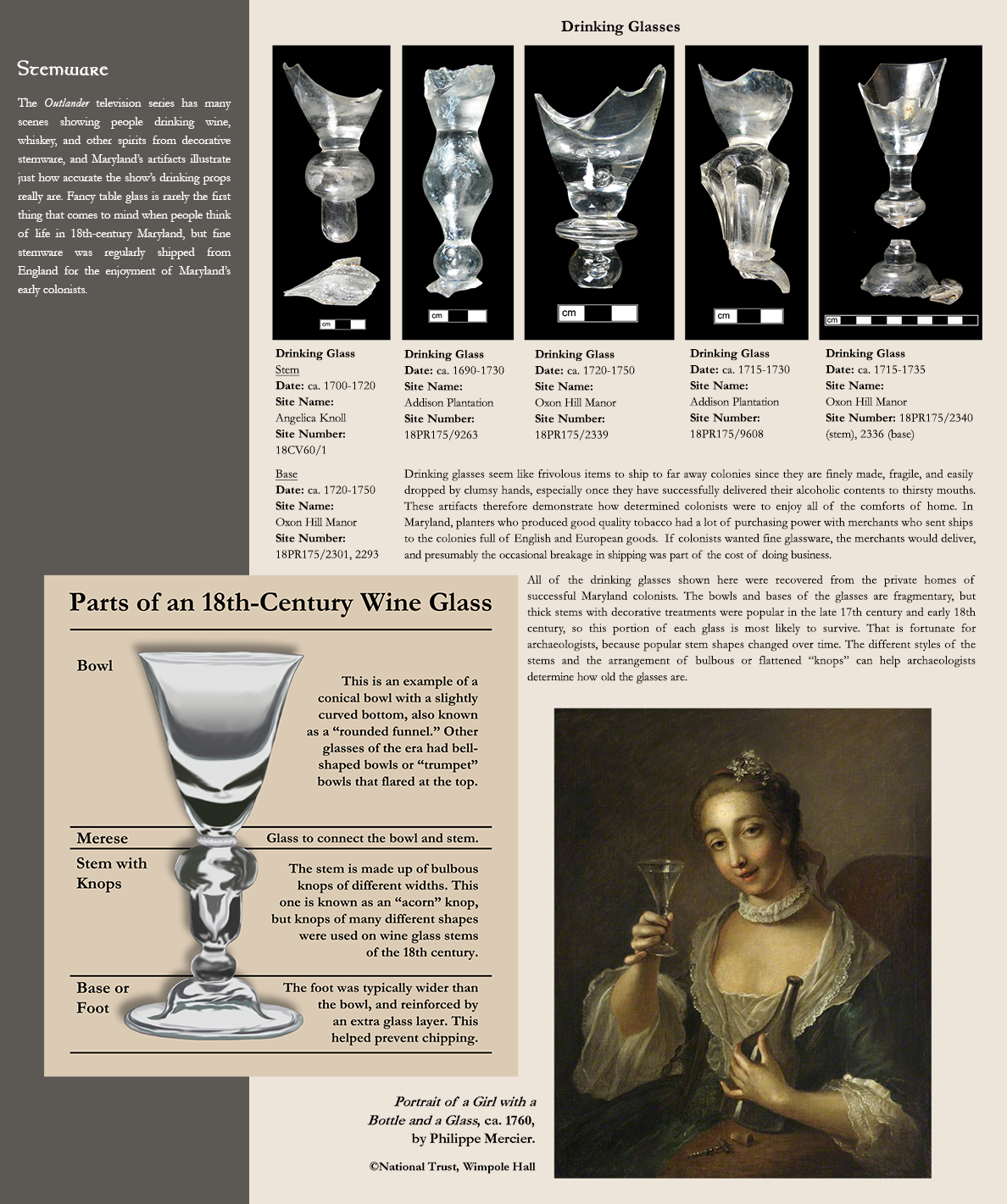 Stemware

The Outlander television series has many scenes showing people drinking wine, whiskey, and other spirits from decorative stemware, and Maryland's artifacts illustrate just how accurate the show's drinking props really are. Fancy table glass is rarely the first thing that comes to mind when people think of life in 18th-century Maryland, but fine stemware was regularly shipped from England for the enjoyment of Maryland's early colonists.

Drinking Glasses

cm

cm

cm

cm

cm

Drinking Glass
Stem
Date: ca. 1700-1720
Site Name:
Angelica Knoll
Site Number:
18CV60/1

Base
Date: ca. 1720-1750
Site Name:
Oxon Hill Manor
Site Number:
18PR175/2301, 2293

Drinking Glass
Date: ca. 1690-1730
Site Name:
Addison Plantation
Site Number:
18PR175/9263

Drinking Glass
Date: ca. 1720-1750
Site Name:
Oxon Hill Manor
Site Number:
18PR175/2339

Drinking Glass
Date: ca. 1715-1730
Site Name:
Addison Plantation
Site Number:
18PR175/9608

Drinking Glass
Date: ca. 1715-1735
Site Name:
Oxon Hill Manor
Site Number: 18PR175/2340 (stem), 2336 (base)

Drinking glasses seem like frivolous items to ship to far away colonies since they are finely made, fragile, and easily dropped by clumsy hands, especially once they have successfully delivered their alcoholic contents to thirsty mouths. These artifacts therefore demonstrate how determined colonists were to enjoy all of the comforts of home. In Maryland, planters who produced good quality tobacco had a lot of purchasing power with merchants who sent ships to the colonies full of English and European goods. If colonists wanted fine glassware, the merchants would deliver, and presumably the occasional breakage in shipping was part of the cost of doing business.

All of the drinking glasses shown here were recovered from the private homes of successful Maryland colonists. The bowls and bases of the glasses are fragmentary, but thick stems with decorative treatments were popular in the late 17th century and early 18th century, so this portion of each glass is most likely to survive. That is fortunate for archaeologists, because popular stem shapes changed over time. The different styles of the stems and the arrangement of bulbous or flattened "knops" can help archaeologists determine how old the glasses are.

Parts of an 18th-Century Wine Glass

Bowl

This is an example of a conical bowl with a slightly curved bottom, also known as a "rounded funnel." Other glasses of the era had bell-shaped bowls or "trumpet" bowls that flared at the top.

Merese

Glass to connect the bowl and stem.

Stem with Knops

The stem is made up of bulbous knops of different widths. This one is known as an "acorn" knop, but knops of many different shapes were used on wine glass stems of the 18th century.

Base or Foot

The foot was typically wider than the bowl, and reinforced by an extra glass layer. This helped prevent chipping.

Portrait of a Girl with a Bottle and a Glass, ca. 1760, by Philippe Mercier.

©National Trust, Wimpole Hall